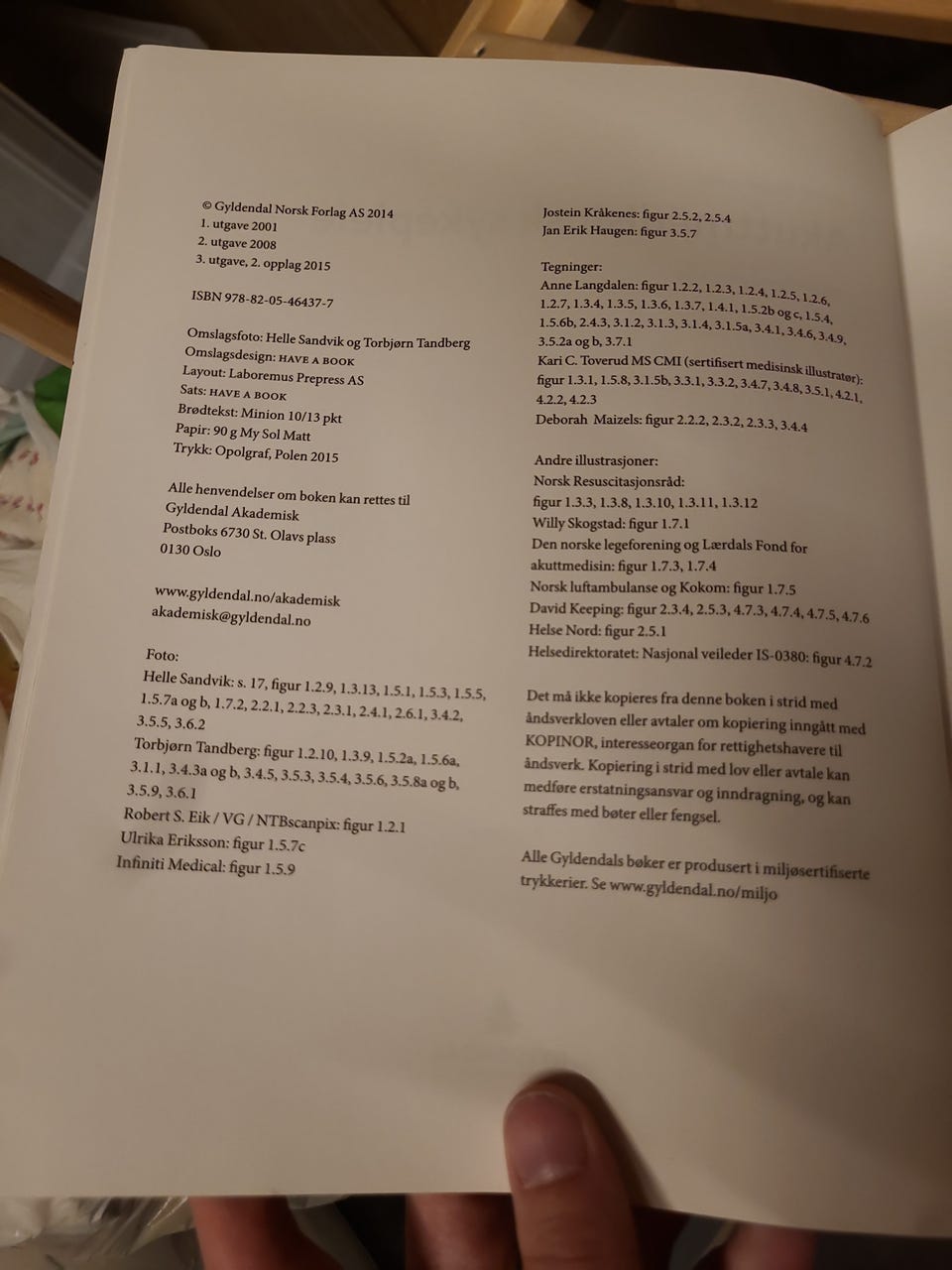 © Gyldendal Norsk Forlag AS 2014
1. utgave 2001
2. utgave 2008
3. utgave, 2. opplag 2015

ISBN 978-82-05-46437-7

Omslagsfoto: Helle Sandvik og Torbjørn Tandberg
Omslagsdesign: HAVE A BOOK
Layout: Laboremus Prepress AS
Sats: HAVE A BOOK
Brødtekst: Minion 10/13 pkt
Papir: 90 g My Sol Matt
Trykk: Opolgraf, Polen 2015

Alle henvendelser om boken kan rettes til
Gyldendal Akademisk
Postboks 6730 St. Olavs plass
0130 Oslo

www.gyldendal.no/akademisk
akademisk@gyldendal.no

Foto:
Helle Sandvik: s. 17, figur 1.2.9, 1.3.13, 1.5.1, 1.5.3, 1.5.5, 1.5.7a og b, 1.7.2, 2.2.1, 2.2.3, 2.3.1, 2.4.1, 2.6.1, 3.4.2, 3.5.5, 3.6.2
Torbjørn Tandberg: figur 1.2.10, 1.3.9, 1.5.2a, 1.5.6a, 3.1.1, 3.4.3a og b, 3.4.5, 3.5.3, 3.5.4, 3.5.6, 3.5.8a og b, 3.5.9, 3.6.1
Robert S. Eik / VG / NTBscanpix: figur 1.2.1
Ulrika Eriksson: figur 1.5.7c
Infiniti Medical: figur 1.5.9

Jostein Kråkenes: figur 2.5.2, 2.5.4
Jan Erik Haugen: figur 3.5.7

Tegninger:
Anne Langdalen: figur 1.2.2, 1.2.3, 1.2.4, 1.2.5, 1.2.6, 1.2.7, 1.3.4, 1.3.5, 1.3.6, 1.3.7, 1.4.1, 1.5.2b og c, 1.5.4, 1.5.6b, 2.4.3, 3.1.2, 3.1.3, 3.1.4, 3.1.5a, 3.4.1, 3.4.6, 3.4.9, 3.5.2a og b, 3.7.1
Kari C. Toverud MS CMI (sertifisert medisinsk illustratør): figur 1.3.1, 1.5.8, 3.1.5b, 3.3.1, 3.3.2, 3.4.7, 3.4.8, 3.5.1, 4.2.1, 4.2.2, 4.2.3
Deborah Maizels: figur 2.2.2, 2.3.2, 2.3.3, 3.4.4

Andre illustrasjoner:
Norsk Resuscitasjonsråd:
figur 1.3.3, 1.3.8, 1.3.10, 1.3.11, 1.3.12
Willy Skogstad: figur 1.7.1
Den norske legeforening og Lærdals Fond for akuttmedisin: figur 1.7.3, 1.7.4
Norsk luftambulanse og Kokom: figur 1.7.5
David Keeping: figur 2.3.4, 2.5.3, 4.7.3, 4.7.4, 4.7.5, 4.7.6
Helse Nord: figur 2.5.1
Helsedirektoratet: Nasjonal veileder IS-0380: figur 4.7.2

Det må ikke kopieres fra denne boken i strid med åndsverkloven eller avtaler om kopiering inngått med KOPINOR, interesseorgan for rettighetshavere til åndsverk. Kopiering i strid med lov eller avtale kan medføre erstatningsansvar og inndragning, og kan straffes med bøter eller fengsel.

Alle Gyldendals bøker er produsert i miljøsertifiserte trykkerier. Se www.gyldendal.no/miljo